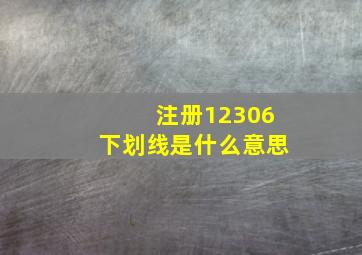 注册12306
下划线是什么意思